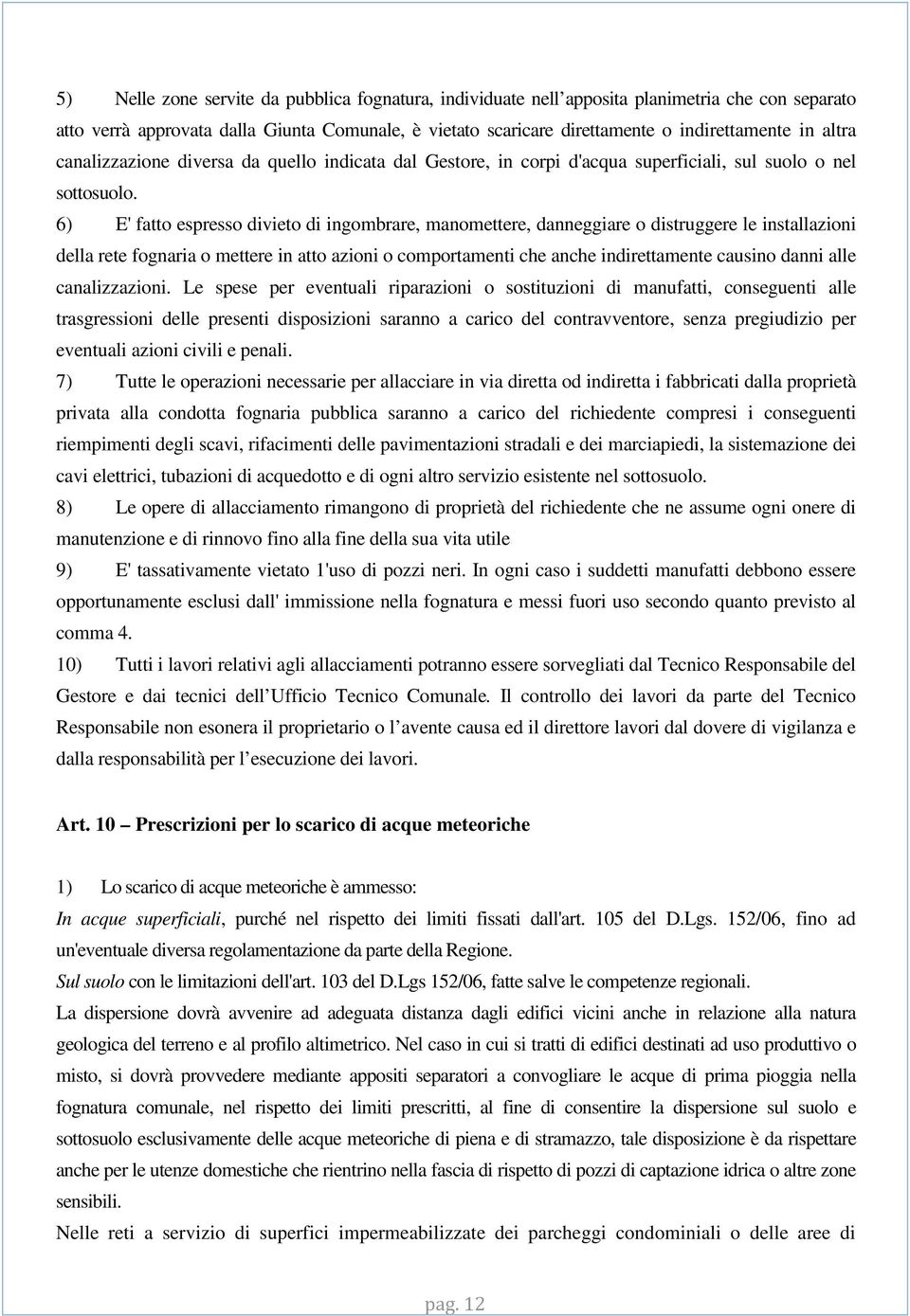 5) Nelle zone servite da pubblica fognatura, individuate nell'apposita planimetria che con separato atto verrà approvata dalla Giunta Comunale, è vietato scaricare direttamente o indirettamente in altra canalizzazione diversa da quello indicata dal Gestore, in corpi d'acqua superficiali, sul suolo o nel sottosuolo.

6) E' fatto espresso divieto di ingombrare, manomettere, danneggiare o distruggere le installazioni della rete fognaria o mettere in atto azioni o comportamenti che anche indirettamente causino danni alle canalizzazioni. Le spese per eventuali riparazioni o sostituzioni di manufatti, conseguenti alle trasgressioni delle presenti disposizioni saranno a carico del contravventore, senza pregiudizio per eventuali azioni civili e penali.

7) Tutte le operazioni necessarie per allacciare in via diretta od indiretta i fabbricati dalla proprietà privata alla condotta fognaria pubblica saranno a carico del richiedente compresi i conseguenti riempimenti degli scavi, rifacimenti delle pavimentazioni stradali e dei marciapiedi, la sistemazione dei cavi elettrici, tubazioni di acquedotto e di ogni altro servizio esistente nel sottosuolo.

8) Le opere di allacciamento rimangono di proprietà del richiedente che ne assume ogni onere di manutenzione e di rinnovo fino alla fine della sua vita utile

9) E' tassativamente vietato 1'uso di pozzi neri. In ogni caso i suddetti manufatti debbono essere opportunamente esclusi dall' immissione nella fognatura e messi fuori uso secondo quanto previsto al comma 4.

10) Tutti i lavori relativi agli allacciamenti potranno essere sorvegliati dal Tecnico Responsabile del Gestore e dai tecnici dell'Ufficio Tecnico Comunale. Il controllo dei lavori da parte del Tecnico Responsabile non esonera il proprietario o l'avente causa ed il direttore lavori dal dovere di vigilanza e dalla responsabilità per l'esecuzione dei lavori.

Art. 10 – Prescrizioni per lo scarico di acque meteoriche

1) Lo scarico di acque meteoriche è ammesso:
In acque superficiali, purché nel rispetto dei limiti fissati dall'art. 105 del D.Lgs. 152/06, fino ad un'eventuale diversa regolamentazione da parte della Regione.
Sul suolo con le limitazioni dell'art. 103 del D.Lgs 152/06, fatte salve le competenze regionali.
La dispersione dovrà avvenire ad adeguata distanza dagli edifici vicini anche in relazione alla natura geologica del terreno e al profilo altimetrico. Nel caso in cui si tratti di edifici destinati ad uso produttivo o misto, si dovrà provvedere mediante appositi separatori a convogliare le acque di prima pioggia nella fognatura comunale, nel rispetto dei limiti prescritti, al fine di consentire la dispersione sul suolo e sottosuolo esclusivamente delle acque meteoriche di piena e di stramazzo, tale disposizione è da rispettare anche per le utenze domestiche che rientrino nella fascia di rispetto di pozzi di captazione idrica o altre zone sensibili.
Nelle reti a servizio di superfici impermeabilizzate dei parcheggi condominiali o delle aree di

pag. 12